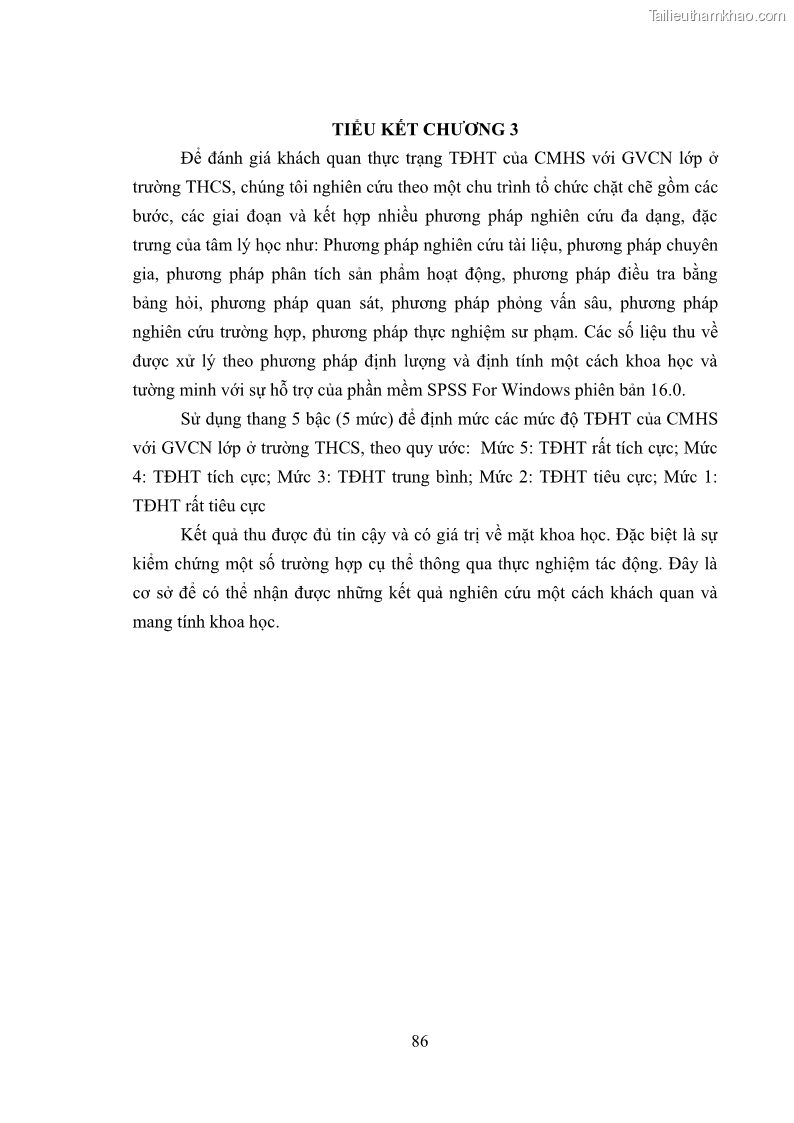 Tailieuthamkhao.com

TIỂU KẾT CHƯƠNG 3

Để đánh giá khách quan thực trạng TĐHT của CMHS với GVCN lớp ở trường THCS, chúng tôi nghiên cứu theo một chu trình tổ chức chặt chẽ gồm các bước, các giai đoạn và kết hợp nhiều phương pháp nghiên cứu đa dạng, đặc trưng của tâm lý học như: Phương pháp nghiên cứu tài liệu, phương pháp chuyên gia, phương pháp phân tích sản phẩm hoạt động, phương pháp điều tra bằng bảng hỏi, phương pháp quan sát, phương pháp phỏng vấn sâu, phương pháp nghiên cứu trường hợp, phương pháp thực nghiệm sư phạm. Các số liệu thu về được xử lý theo phương pháp định lượng và định tính một cách khoa học và tường minh với sự hỗ trợ của phần mềm SPSS For Windows phiên bản 16.0.

Sử dụng thang 5 bậc (5 mức) để định mức các mức độ TĐHT của CMHS với GVCN lớp ở trường THCS, theo quy ước: Mức 5: TĐHT rất tích cực; Mức 4: TĐHT tích cực; Mức 3: TĐHT trung bình; Mức 2: TĐHT tiêu cực; Mức 1: TĐHT rất tiêu cực

Kết quả thu được đủ tin cậy và có giá trị về mặt khoa học. Đặc biệt là sự kiểm chứng một số trường hợp cụ thể thông qua thực nghiệm tác động. Đây là cơ sở để có thể nhận được những kết quả nghiên cứu một cách khách quan và mang tính khoa học.

86